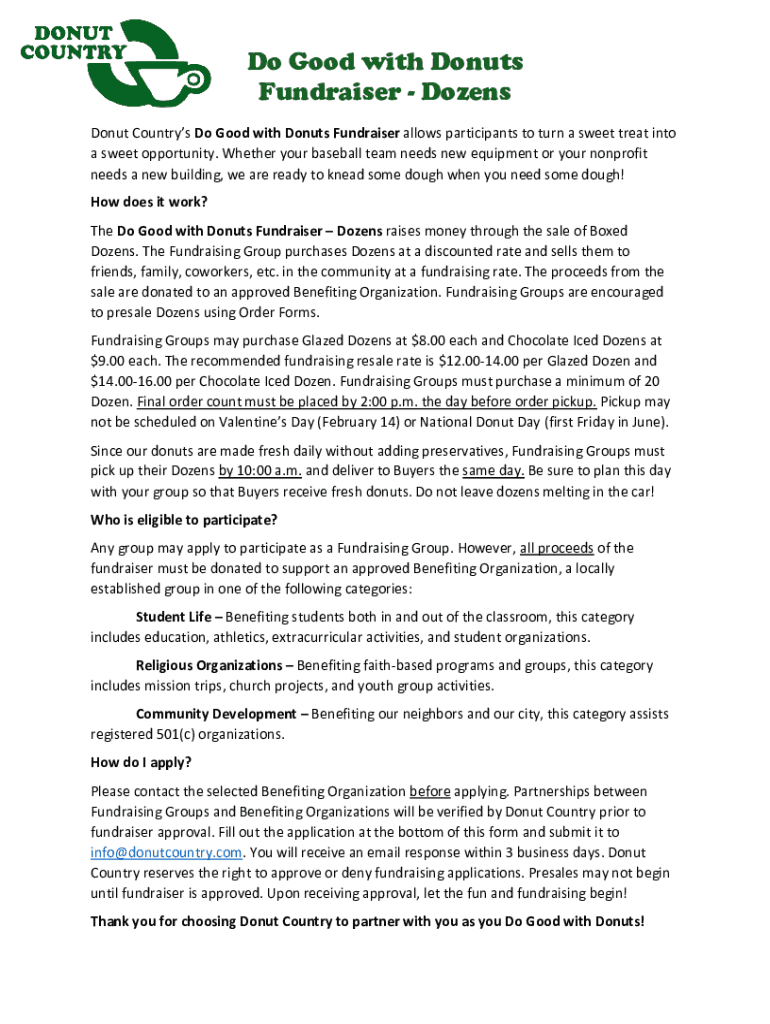 DONUT COUNTRY

Do Good with Donuts Fundraiser - Dozens

Donut Country's Do Good with Donuts Fundraiser allows participants to turn a sweet treat into a sweet opportunity. Whether your baseball team needs new equipment or your nonprofit needs a new building, we are ready to knead some dough when you need some dough!

How does it work?

The Do Good with Donuts Fundraiser – Dozens raises money through the sale of Boxed Dozens. The Fundraising Group purchases Dozens at a discounted rate and sells them to friends, family, coworkers, etc. in the community at a fundraising rate. The proceeds from the sale are donated to an approved Benefiting Organization. Fundraising Groups are encouraged to presale Dozens using Order Forms.

Fundraising Groups may purchase Glazed Dozens at $8.00 each and Chocolate Iced Dozens at $9.00 each. The recommended fundraising resale rate is $12.00-14.00 per Glazed Dozen and $14.00-16.00 per Chocolate Iced Dozen. Fundraising Groups must purchase a minimum of 20 Dozen. Final order count must be placed by 2:00 p.m. the day before order pickup. Pickup may not be scheduled on Valentine's Day (February 14) or National Donut Day (first Friday in June).

Since our donuts are made fresh daily without adding preservatives, Fundraising Groups must pick up their Dozens by 10:00 a.m. and deliver to Buyers the same day. Be sure to plan this day with your group so that Buyers receive fresh donuts. Do not leave dozens melting in the car!

Who is eligible to participate?

Any group may apply to participate as a Fundraising Group. However, all proceeds of the fundraiser must be donated to support an approved Benefiting Organization, a locally established group in one of the following categories:

Student Life – Benefiting students both in and out of the classroom, this category includes education, athletics, extracurricular activities, and student organizations.

Religious Organizations – Benefiting faith-based programs and groups, this category includes mission trips, church projects, and youth group activities.

Community Development – Benefiting our neighbors and our city, this category assists registered 501(c) organizations.

How do I apply?

Please contact the selected Benefiting Organization before applying. Partnerships between Fundraising Groups and Benefiting Organizations will be verified by Donut Country prior to fundraiser approval. Fill out the application at the bottom of this form and submit it to info@donutcountry.com. You will receive an email response within 3 business days. Donut Country reserves the right to approve or deny fundraising applications. Presales may not begin until fundraiser is approved. Upon receiving approval, let the fun and fundraising begin!

Thank you for choosing Donut Country to partner with you as you Do Good with Donuts!